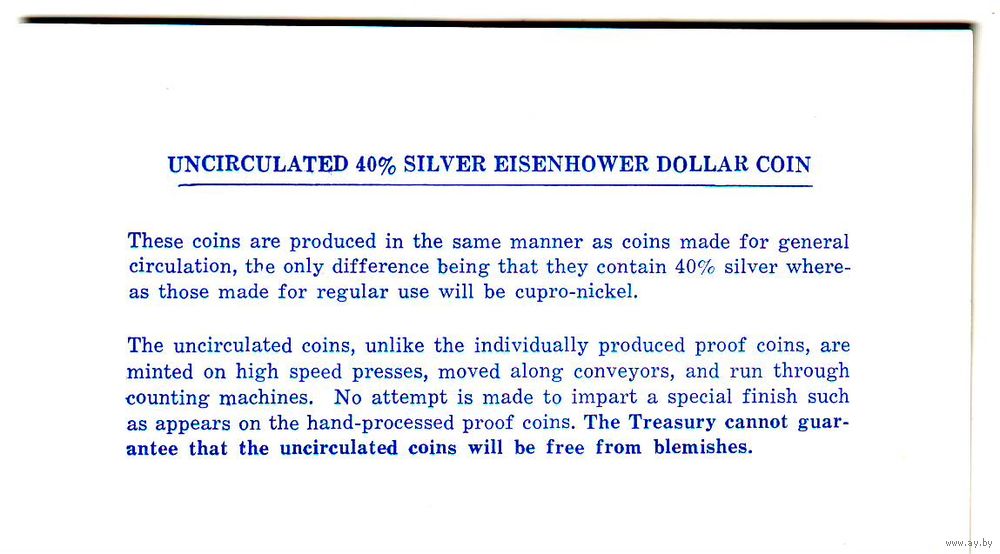 UNCIRCULATED 40% SILVER EISENHOWER DOLLAR COIN

These coins are produced in the same manner as coins made for general circulation, the only difference being that they contain 40% silver whereas those made for regular use will be cupro-nickel.

The uncirculated coins, unlike the individually produced proof coins, are minted on high speed presses, moved along conveyors, and run through counting machines. No attempt is made to impart a special finish such as appears on the hand-processed proof coins. The Treasury cannot guarantee that the uncirculated coins will be free from blemishes.

www.ay.by